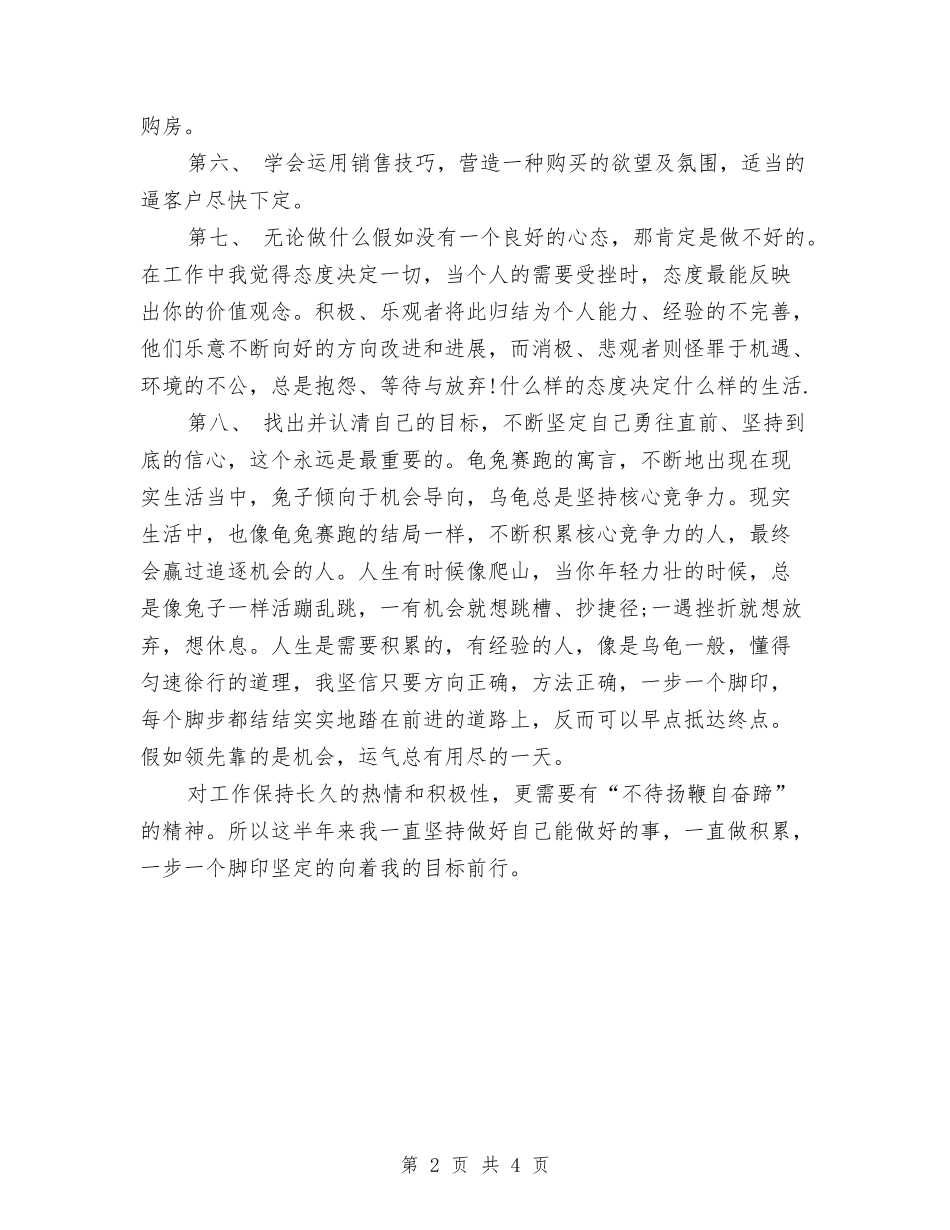 购房。

第六、 学会运用销售技巧，营造一种购买的欲望及氛围，适当的逼客户尽快下定。

第七、 无论做什么假如没有一个良好的心态，那肯定是做不好的。在工作中我觉得态度决定一切，当个人的需要受挫时，态度最能反映出你的价值观念。积极、乐观者将此归结为个人能力、经验的不完善，他们乐意不断向好的方向改进和进展，而消极、悲观者则怪罪于机遇、环境的不公，总是抱怨、等待与放弃!什么样的态度决定什么样的生活.

第八、 找出并认清自己的目标，不断坚定自己勇往直前、坚持到底的信心，这个永远是最重要的。龟兔赛跑的寓言，不断地出现在现实生活当中，兔子倾向于机会导向，乌龟总是坚持核心竞争力。现实生活中，也像龟兔赛跑的结局一样，不断积累核心竞争力的人，最终会赢过追逐机会的人。人生有时候像爬山，当你年轻力壮的时候，总是像兔子一样活蹦乱跳，一有机会就想跳槽、抄捷径;一遇挫折就想放弃，想休息。人生是需要积累的，有经验的人，像是乌龟一般，懂得匀速徐行的道理，我坚信只要方向正确，方法正确，一步一个脚印，每个脚步都结结实实地踏在前进的道路上，反而可以早点抵达终点。假如领先靠的是机会，运气总有用尽的一天。

对工作保持长久的热情和积极性，更需要有“不待扬鞭自奋蹄”的精神。所以这半年来我一直坚持做好自己能做好的事，一直做积累，一步一个脚印坚定的向着我的目标前行。

第 2 页 共 4 页